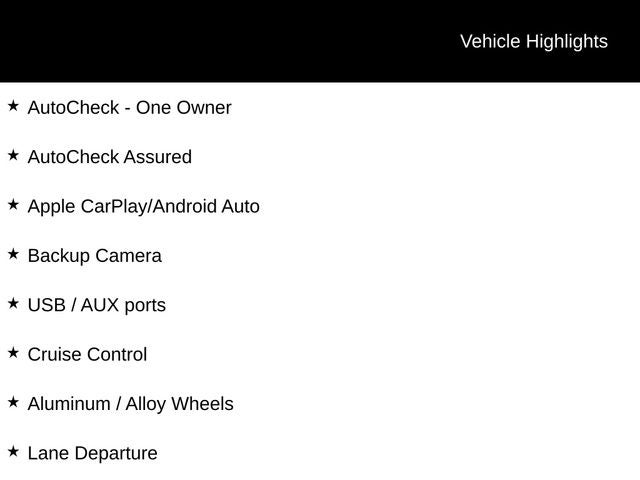 Vehicle Highlights

★ AutoCheck - One Owner

★ AutoCheck Assured

★ Apple CarPlay/Android Auto

★ Backup Camera

★ USB / AUX ports

★ Cruise Control

★ Aluminum / Alloy Wheels

★ Lane Departure